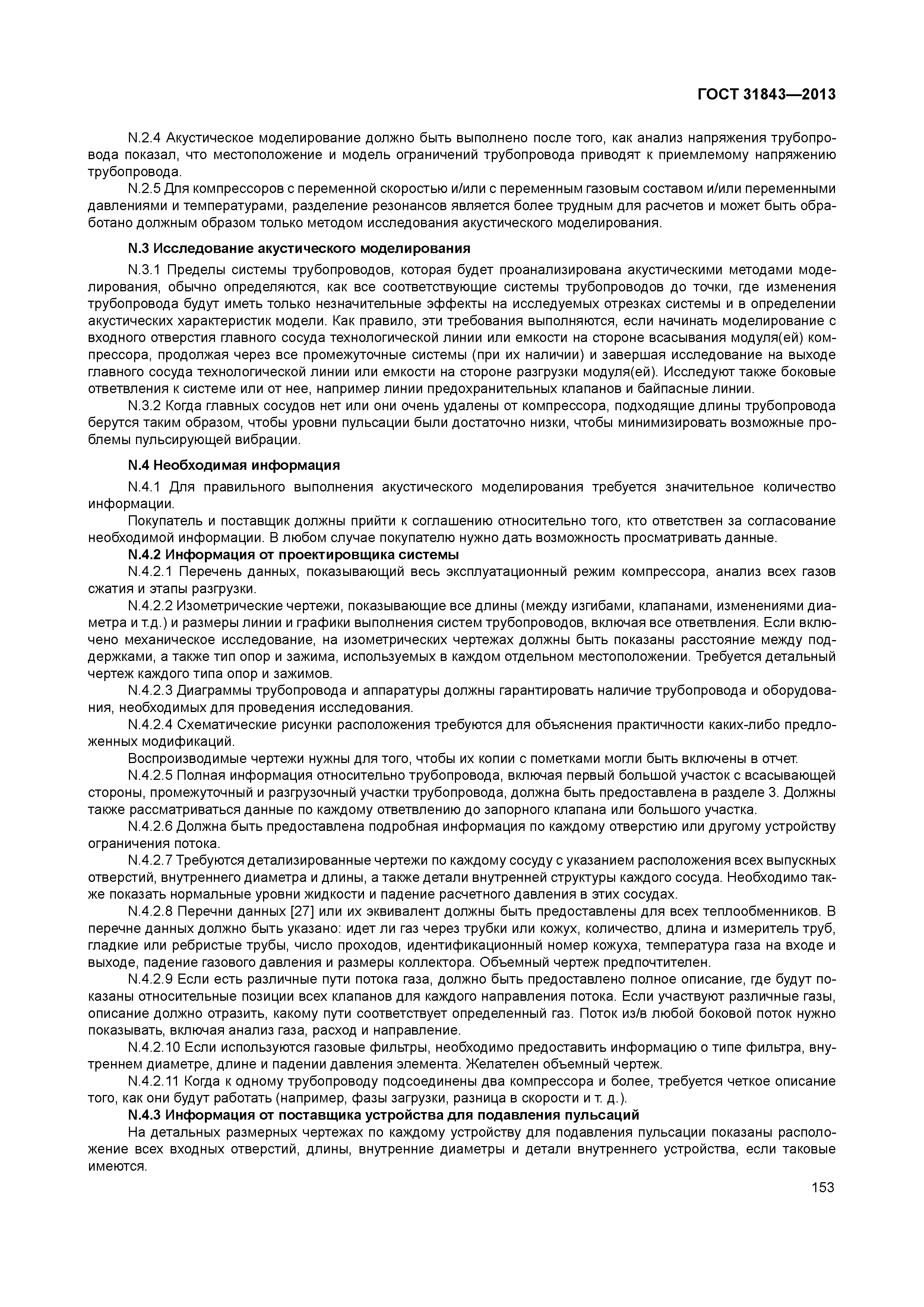 ГОСТ 31843—2013

N.2.4 Акустическое моделирование должно быть выполнено после того, как анализ напряжения трубопровода показал, что местоположение и модель ограничений трубопровода приводят к приемлемому напряжению трубопровода.

N.2.5 Для компрессоров с переменной скоростью и/или с переменным газовым составом и/или переменными давлениями и температурами, разделение резонансов является более трудным для расчетов и может быть обработано должным образом только методом исследования акустического моделирования.

N.3 Исследование акустического моделирования

N.3.1 Пределы системы трубопроводов, которая будет проанализирована акустическими методами моделирования, обычно определяются, как все соответствующие системы трубопроводов до точки, где изменения трубопровода будут иметь только незначительные эффекты на исследуемых отрезках системы и в определении акустических характеристик модели. Как правило, эти требования выполняются, если начинать моделирование с входного отверстия главного сосуда технологической линии или емкости на стороне всасывания модуля(ей) компрессора, продолжая через все промежуточные системы (при их наличии) и завершая исследование на выходе главного сосуда технологической линии или емкости на стороне разгрузки модуля(ей). Исследуют также боковые ответвления к системе или от нее, например линии предохранительных клапанов и байпасные линии.

N.3.2 Когда главных сосудов нет или они очень удалены от компрессора, подходящие длины трубопровода берутся таким образом, чтобы уровни пульсации были достаточно низки, чтобы минимизировать возможные проблемы пульсирующей вибрации.

N.4 Необходимая информация

N.4.1 Для правильного выполнения акустического моделирования требуется значительное количество информации.

Покупатель и поставщик должны прийти к соглашению относительно того, кто ответствен за согласование необходимой информации. В любом случае покупателю нужно дать возможность просматривать данные.

N.4.2 Информация от проектировщика системы

N.4.2.1 Перечень данных, показывающий весь эксплуатационный режим компрессора, анализ всех газов сжатия и этапы разгрузки.

N.4.2.2 Изометрические чертежи, показывающие все длины (между изгибами, клапанами, изменениями диаметра и т.д.) и размеры линии и графики выполнения систем трубопроводов, включая все ответвления. Если включено механическое исследование, на изометрических чертежах должны быть показаны расстояние между поддержками, а также тип опор и зажима, используемых в каждом отдельном местоположении. Требуется детальный чертеж каждого типа опор и зажимов.

N.4.2.3 Диаграммы трубопровода и аппаратуры должны гарантировать наличие трубопровода и оборудования, необходимых для проведения исследования.

N.4.2.4 Схематические рисунки расположения требуются для объяснения практичности каких-либо предложенных модификаций.

Воспроизводимые чертежи нужны для того, чтобы их копии с пометками могли быть включены в отчет.

N.4.2.5 Полная информация относительно трубопровода, включая первый большой участок с всасывающей стороны, промежуточный и разгрузочный участки трубопровода, должна быть предоставлена в разделе 3. Должны также рассматриваться данные по каждому ответвлению до запорного клапана или большого участка.

N.4.2.6 Должна быть предоставлена подробная информация по каждому отверстию или другому устройству ограничения потока.

N.4.2.7 Требуются детализированные чертежи по каждому сосуду с указанием расположения всех выпускных отверстий, внутреннего диаметра и длины, а также детали внутренней структуры каждого сосуда. Необходимо также показать нормальные уровни жидкости и падение расчетного давления в этих сосудах.

N.4.2.8 Перечни данных [27] или их эквивалент должны быть предоставлены для всех теплообменников. В перечне данных должно быть указано: идет ли газ через трубки или кожух, количество, длина и измеритель труб, гладкие или ребристые трубы, число проходов, идентификационный номер кожуха, температура газа на входе и выходе, падение газового давления и размеры коллектора. Объемный чертеж предпочтителен.

N.4.2.9 Если есть различные пути потока газа, должно быть предоставлено полное описание, где будут показаны относительные позиции всех клапанов для каждого направления потока. Если участвуют различные газы, описание должно отразить, какому пути соответствует определенный газ. Поток из/в любой боковой поток нужно показывать, включая анализ газа, расход и направление.

N.4.2.10 Если используются газовые фильтры, необходимо предоставить информацию о типе фильтра, внутреннем диаметре, длине и падении давления элемента. Желателен объемный чертеж.

N.4.2.11 Когда к одному трубопроводу подсоединены два компрессора и более, требуется четкое описание того, как они будут работать (например, фазы загрузки, разница в скорости и т. д.).

N.4.3 Информация от поставщика устройства для подавления пульсаций

На детальных размерных чертежах по каждому устройству для подавления пульсации показаны расположение всех входных отверстий, длины, внутренние диаметры и детали внутреннего устройства, если таковые имеются.

153